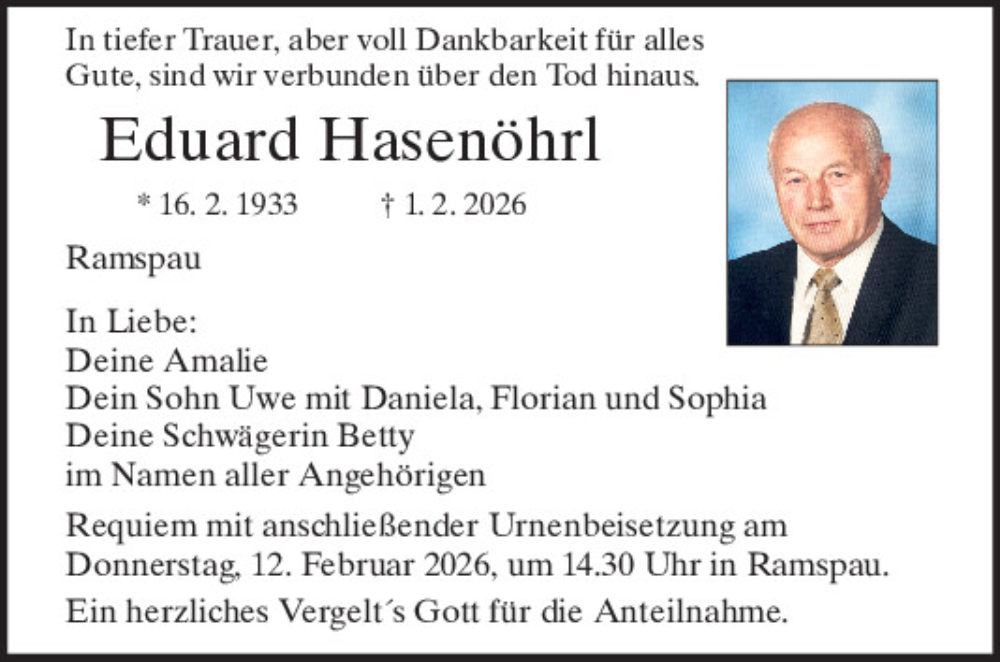 In tiefer Trauer, aber voll Dankbarkeit für alles Gute, sind wir verbunden über den Tod hinaus.

Eduard Hasenöhrl

* 16. 2. 1933 † 1. 2. 2026

Ramspau

In Liebe:
Deine Amalie
Dein Sohn Uwe mit Daniela, Florian und Sophia
Deine Schwägerin Betty
im Namen aller Angehörigen

Requiem mit anschließender Urnenbeisetzung am Donnerstag, 12. Februar 2026, um 14.30 Uhr in Ramspau.

Ein herzliches Vergelt´s Gott für die Anteilnahme.